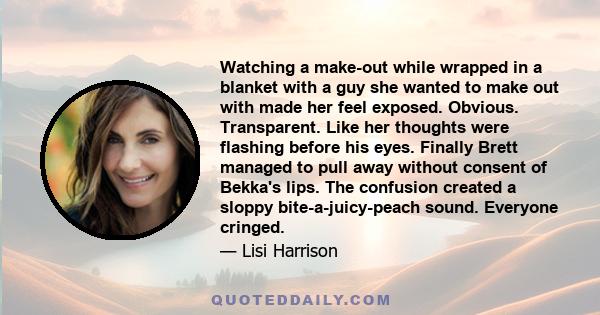 Watching a make-out while wrapped in a blanket with a guy she wanted to make out with made her feel exposed. Obvious. Transparent. Like her thoughts were flashing before his eyes. Finally Brett managed to pull away without consent of Bekka's lips. The confusion created a sloppy bite-a-juicy-peach sound. Everyone cringed.

— Lisi Harrison

QUOTEDDAILY.COM